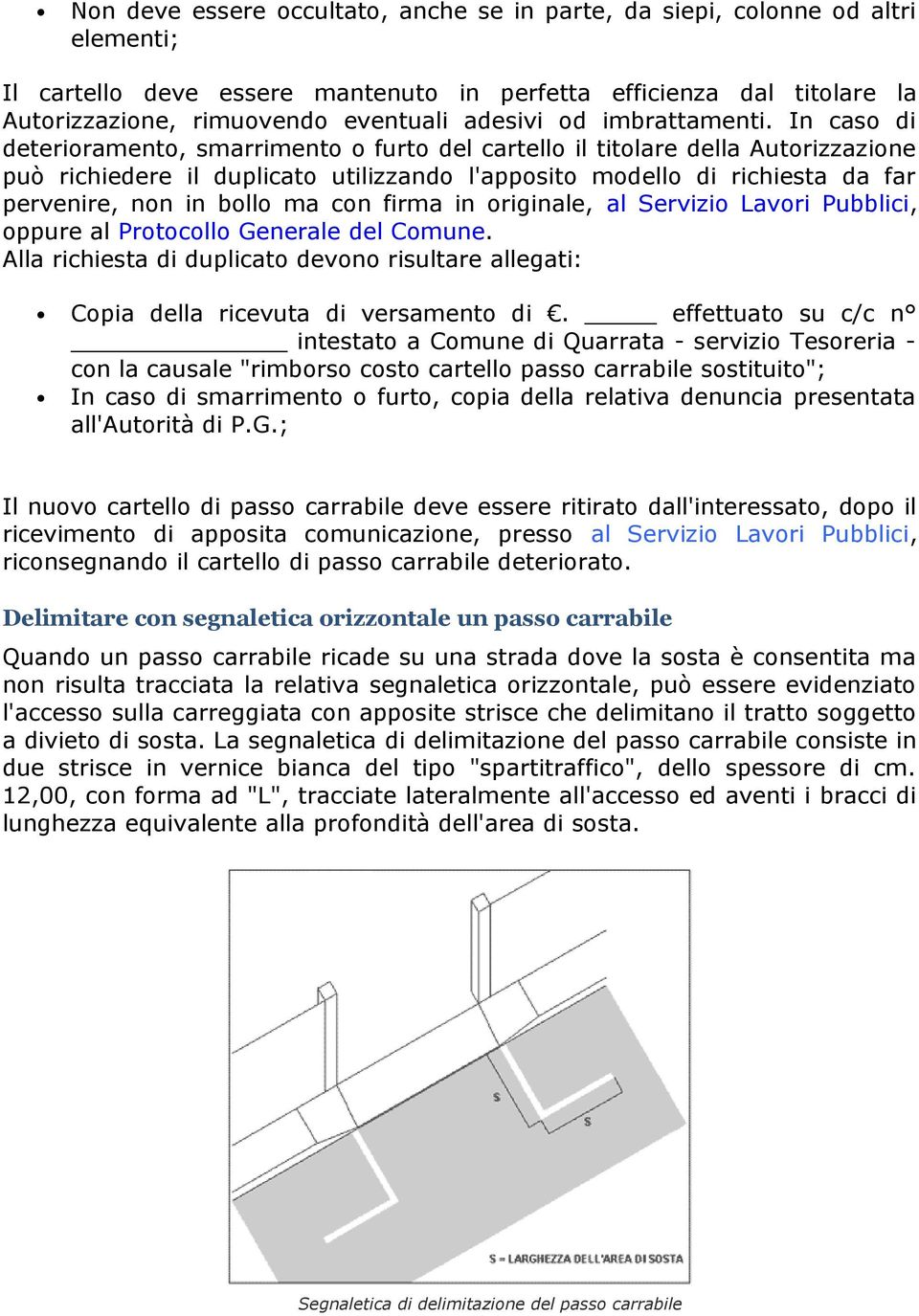 • Non deve essere occultato, anche se in parte, da siepi, colonne od altri elementi;

Il cartello deve essere mantenuto in perfetta efficienza dal titolare la Autorizzazione, rimuovendo eventuali adesivi od imbrattamenti. In caso di deterioramento, smarrimento o furto del cartello il titolare della Autorizzazione può richiedere il duplicato utilizzando l'apposito modello di richiesta da far pervenire, non in bollo ma con firma in originale, al Servizio Lavori Pubblici, oppure al Protocollo Generale del Comune.
Alla richiesta di duplicato devono risultare allegati:

• Copia della ricevuta di versamento di €. _____ effettuato su c/c n° _______________ intestato a Comune di Quarrata - servizio Tesoreria - con la causale "rimborso costo cartello passo carrabile sostituito";
• In caso di smarrimento o furto, copia della relativa denuncia presentata all'Autorità di P.G.;

Il nuovo cartello di passo carrabile deve essere ritirato dall'interessato, dopo il ricevimento di apposita comunicazione, presso al Servizio Lavori Pubblici, riconsegnando il cartello di passo carrabile deteriorato.

Delimitare con segnaletica orizzontale un passo carrabile

Quando un passo carrabile ricade su una strada dove la sosta è consentita ma non risulta tracciata la relativa segnaletica orizzontale, può essere evidenziato l'accesso sulla carreggiata con apposite strisce che delimitano il tratto soggetto a divieto di sosta. La segnaletica di delimitazione del passo carrabile consiste in due strisce in vernice bianca del tipo "spartitraffico", dello spessore di cm. 12,00, con forma ad "L", tracciate lateralmente all'accesso ed aventi i bracci di lunghezza equivalente alla profondità dell'area di sosta.

S

S

S = LARGHEZZA DELL'AREA DI SOSTA

Segnaletica di delimitazione del passo carrabile